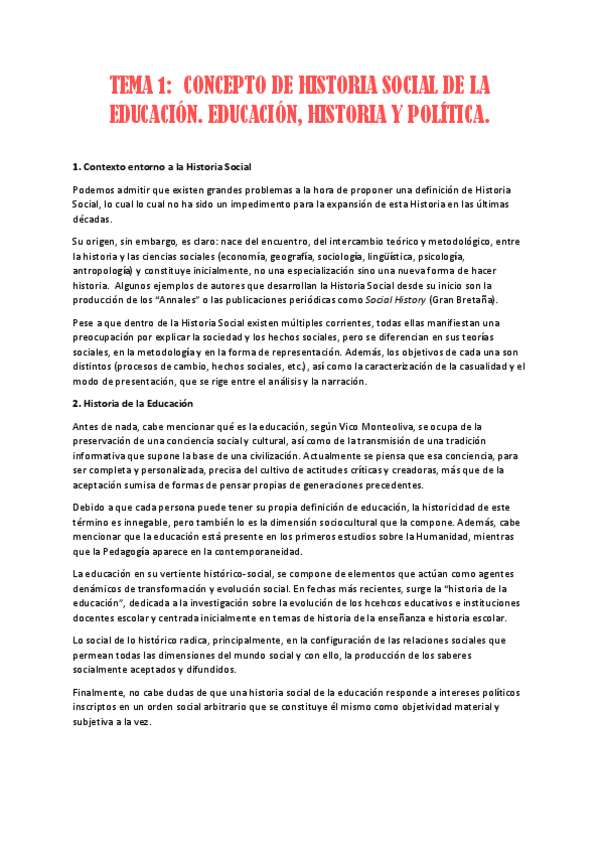 TEMA 1: CONCEPTO DE HISTORIA SOCIAL DE LA EDUCACIÓN. EDUCACIÓN, HISTORIA Y POLÍTICA.

1. Contexto entorno a la Historia Social

Podemos admitir que existen grandes problemas a la hora de proponer una definición de Historia Social, lo cual lo cual no ha sido un impedimento para la expansión de esta Historia en las últimas décadas.

Su origen, sin embargo, es claro: nace del encuentro, del intercambio teórico y metodológico, entre la historia y las ciencias sociales (economía, geografía, sociología, lingüística, psicología, antropología) y constituye inicialmente, no una especialización sino una nueva forma de hacer historia. Algunos ejemplos de autores que desarrollan la Historia Social desde su inicio son la producción de los "Annales" o las publicaciones periódicas como Social History (Gran Bretaña).

Pese a que dentro de la Historia Social existen múltiples corrientes, todas ellas manifiestan una preocupación por explicar la sociedad y los hechos sociales, pero se diferencian en sus teorías sociales, en la metodología y en la forma de representación. Además, los objetivos de cada una son distintos (procesos de cambio, hechos sociales, etc.), así como la caracterización de la casualidad y el modo de presentación, que se rige entre el análisis y la narración.

2. Historia de la Educación

Antes de nada, cabe mencionar qué es la educación, según Vico Monteoliva, se ocupa de la preservación de una conciencia social y cultural, así como de la transmisión de una tradición informativa que supone la base de una civilización. Actualmente se piensa que esa conciencia, para ser completa y personalizada, precisa del cultivo de actitudes críticas y creadoras, más que de la aceptación sumisa de formas de pensar propias de generaciones precedentes.

Debido a que cada persona puede tener su propia definición de educación, la historicidad de este término es innegable, pero también lo es la dimensión sociocultural que la compone. Además, cabe mencionar que la educación está presente en los primeros estudios sobre la Humanidad, mientras que la Pedagogía aparece en la contemporaneidad.

La educación en su vertiente histórico-social, se compone de elementos que actúan como agentes denámicos de transformación y evolución social. En fechas más recientes, surge la "historia de la educación", dedicada a la investigación sobre la evolución de los hcehcos educativos e instituciones docentes escolar y centrada inicialmente en temas de historia de la enseñanza e historia escolar.

Lo social de lo histórico radica, principalmente, en la configuración de las relaciones sociales que permean todas las dimensiones del mundo social y con ello, la producción de los saberes socialmente aceptados y difundidos.

Finalmente, no cabe dudas de que una historia social de la educación responde a intereses políticos inscriptos en un orden social arbitrario que se constituye él mismo como objetividad material y subjetiva a la vez.